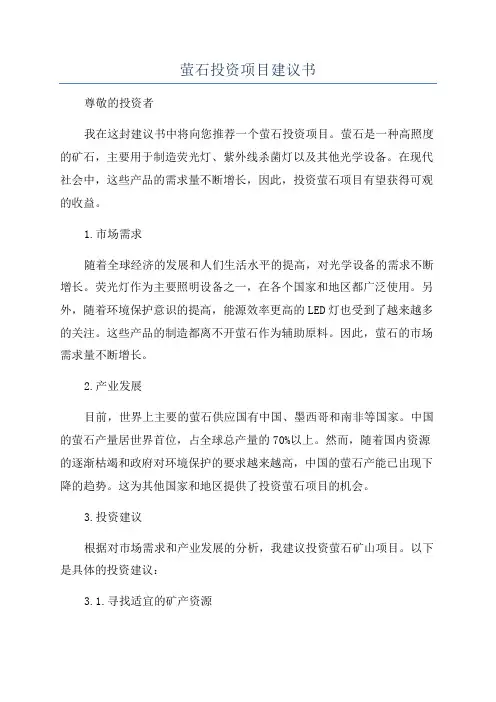 萤石投资项目建议书

尊敬的投资者

我在这封建议书中将向您推荐一个萤石投资项目。萤石是一种高照度的矿石，主要用于制造荧光灯、紫外线杀菌灯以及其他光学设备。在现代社会中，这些产品的需求量不断增长，因此，投资萤石项目有望获得可观的收益。

1.市场需求

随着全球经济的发展和人们生活水平的提高，对光学设备的需求不断增长。荧光灯作为主要照明设备之一，在各个国家和地区都广泛使用。另外，随着环境保护意识的提高，能源效率更高的LED灯也受到了越来越多的关注。这些产品的制造都离不开萤石作为辅助原料。因此，萤石的市场需求量不断增长。

2.产业发展

目前，世界上主要的萤石供应国有中国、墨西哥和南非等国家。中国的萤石产量居世界首位，占全球总产量的70%以上。然而，随着国内资源的逐渐枯竭和政府对环境保护的要求越来越高，中国的萤石产能已出现下降的趋势。这为其他国家和地区提供了投资萤石项目的机会。

3.投资建议

根据对市场需求和产业发展的分析，我建议投资萤石矿山项目。以下是具体的投资建议：

3.1.寻找适宜的矿产资源